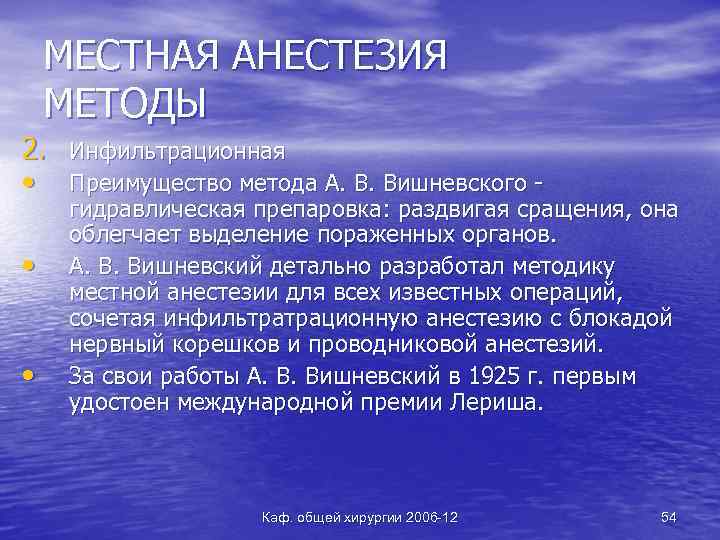 МЕСТНАЯ АНЕСТЕЗИЯ
МЕТОДЫ

2. Инфильтрационная

• Преимущество метода А. В. Вишневского - гидравлическая препаровка: раздвигая сращения, она облегчает выделение пораженных органов.

• А. В. Вишневский детально разработал методику местной анестезии для всех известных операций, сочетая инфильтратрационную анестезию с блокадой нервный корешков и проводниковой анестезий.

• За свои работы А. В. Вишневский в 1925 г. первым удостоен международной премии Лериша.

Каф. общей хирургии 2006-12

54